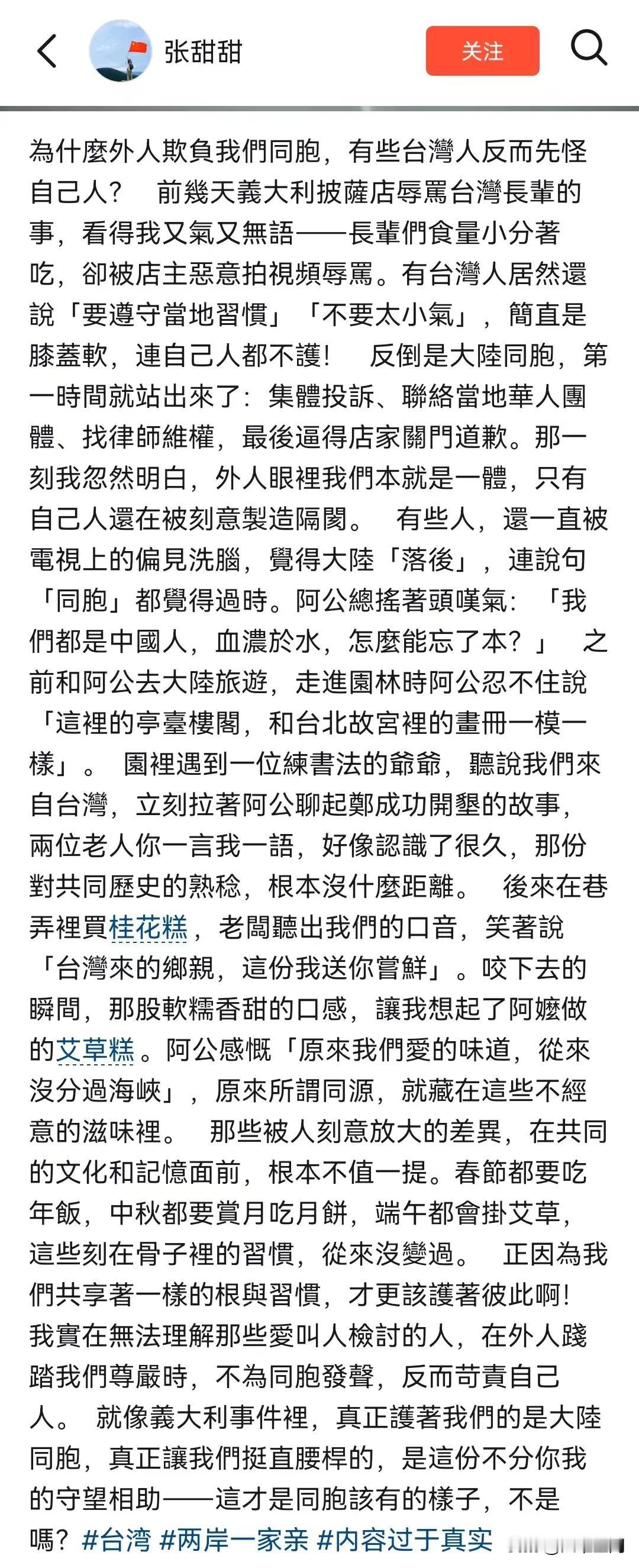 张甜甜

关注

為什麼外人欺負我們同胞，有些台灣人反而先怪自己人？ 前幾天義大利披薩店辱罵台灣長輩的事，看得我又氣又無語——長輩們食量小分著吃，卻被店主惡意拍視頻辱罵。有台灣人居然還說「要遵守當地習慣」「不要太小氣」，簡直是膝蓋軟，連自己人都不護！ 反倒是大陸同胞，第一時間就站出來了：集體投訴、聯絡當地華人團體、找律師維權，最後逼得店家關門道歉。那一刻我忽然明白，外人眼裡我們本就是一體，只有自己人還在被刻意製造隔閡。 有些人，還一直被電視上的偏見洗腦，覺得大陸「落後」，連說句「同胞」都覺得過時。阿公總搖著頭嘆氣：「我們都是中國人，血濃於水，怎麼能忘了本？」 之前和阿公去大陸旅遊，走進園林時阿公忍不住說「這裡的亭臺樓閣，和台北故宮裡的畫冊一模一樣」。 園裡遇到一位練書法的爺爺，聽說我們來自台灣，立刻拉著阿公聊起鄭成功開墾的故事，兩位老人你一言我一語，好像認識了很久，那份對共同歷史的熟稔，根本沒什麼距離。 後來在巷弄裡買桂花糕，老闆聽出我們的口音，笑著說「台灣來的鄉親，這份我送你嘗鮮」。咬下去的瞬間，那股軟糯香甜的口感，讓我想起了阿嬤做的艾草糕。阿公感慨「原來我們愛的味道，從來沒分過海峽」，原來所謂同源，就藏在這些不經意的滋味裡。 那些被人刻意放大的差異，在共同的文化和記憶面前，根本不值一提。春節都要吃年飯，中秋都要賞月吃月餅，端午都會掛艾草，這些刻在骨子裡的習慣，從來沒變過。 正因為我們共享著一樣的根與習慣，才更該護著彼此啊！我實在無法理解那些愛叫人檢討的人，在外人踐踏我們尊嚴時，不為同胞發聲，反而苛責自己人。 就像義大利事件裡，真正護著我們的是大陸同胞，真正讓我們挺直腰桿的，是這份不分你我的守望相助——這才是同胞該有的樣子，不是嗎？#台湾 #两岸一家亲 #内容过于真实